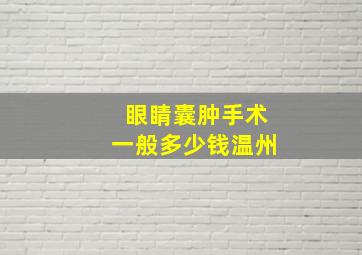 眼睛囊肿手术
一般多少钱温州